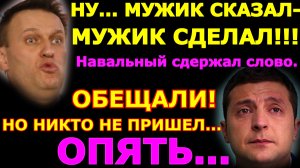 НУ... МУЖИК СКАЗАЛ- МУЖИК СДЕЛАЛ!!!

Навальный сдержал слово.

ОБЕЩАЛИ!

НО НИКТО НЕ ПРИШЕЛ...

ОПЯТЬ...